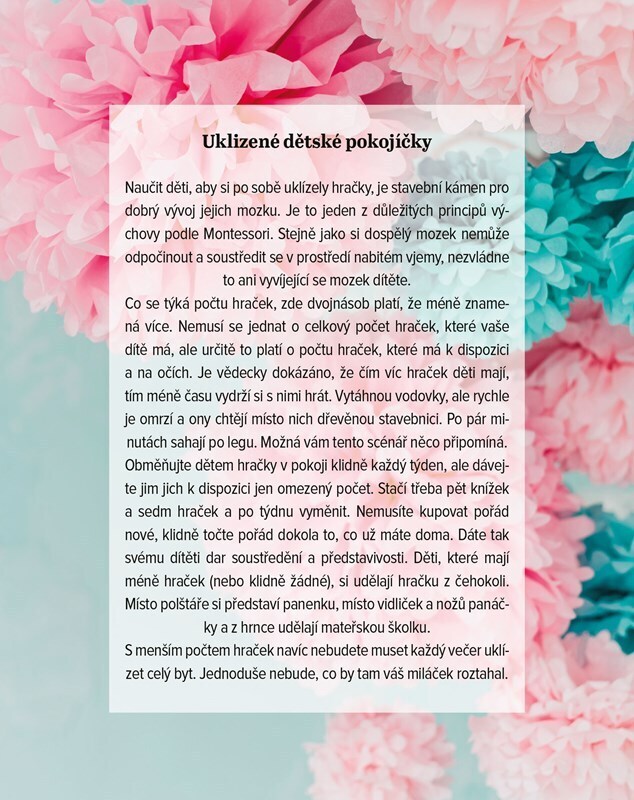 Uklizené dětské pokojíčky

Naučit děti, aby si po sobě uklízely hračky, je stavební kámen pro dobrý vývoj jejich mozku. Je to jeden z důležitých principů výchovy podle Montessori. Stejně jako si dospělý mozek nemůže odpočinout a soustředit se v prostředí nabitém vjemy, nezvládne to ani vyvíjející se mozek dítěte.

Co se týká počtu hraček, zde dvojnásob platí, že méně znamená více. Nemusí se jednat o celkový počet hraček, které vaše dítě má, ale určitě to platí o počtu hraček, které má k dispozici a na očích. Je vědecky dokázáno, že čím víc hraček děti mají, tím méně času vydrží si s nimi hrát. Vytáhnou vodovky, ale rychle je omrzí a ony chtějí místo nich dřevěnou stavebnici. Po pár minutách sahají po legu. Možná vám tento scénář něco připomíná. Obměňujte dětem hračky v pokoji klidně každý týden, ale dávejte jim jich k dispozici jen omezený počet. Stačí třeba pět knížek a sedm hraček a po týdnu vyměnit. Nemusíte kupovat pořád nové, klidně točte pořád dokola to, co už máte doma. Dáte tak svému dítěti dar soustředění a představivosti. Děti, které mají méně hraček (nebo klidně žádné), si udělají hračku z čehokoli. Místo polštáře si představí panenku, místo vidliček a nožů panáčky a z hrnce udělají mateřskou školku.

S menším počtem hraček navíc nebudete muset každý večer uklízet celý byt. Jednoduše nebude, co by tam váš miláček roztahal.